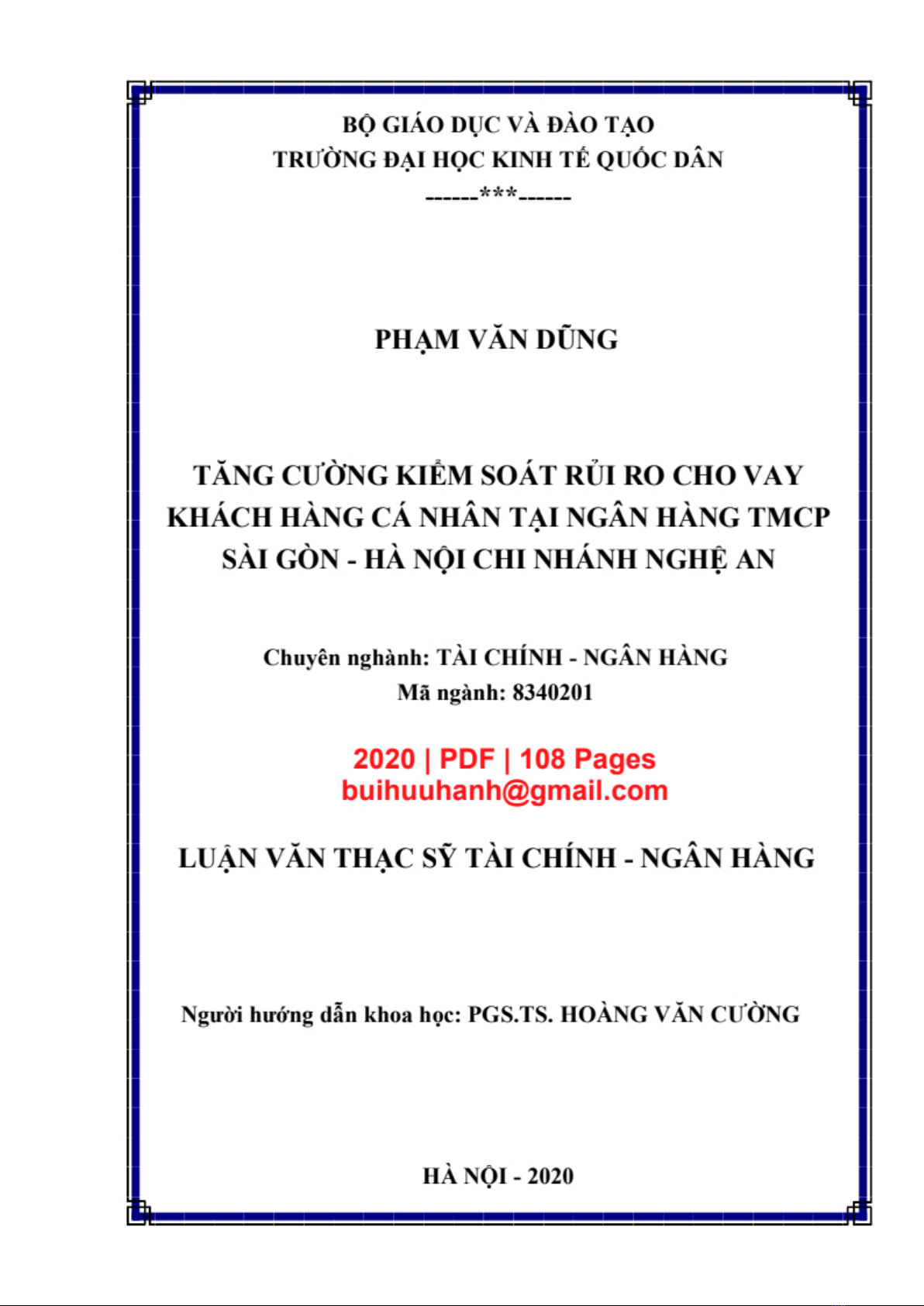 BỘ GIÁO DỤC VÀ ĐÀO TẠO
TRƯỜNG ĐẠI HỌC KINH TẾ QUỐC DÂN
------***------

PHẠM VĂN DŨNG

TĂNG CƯỜNG KIỂM SOÁT RỦI RO CHO VAY KHÁCH HÀNG CÁ NHÂN TẠI NGÂN HÀNG TMCP SÀI GÒN - HÀ NỘI CHI NHÁNH NGHỆ AN

Chuyên nghành: TÀI CHÍNH - NGÂN HÀNG
Mã ngành: 8340201

2020 | PDF | 108 Pages
buihuuhanh@gmail.com

LUẬN VĂN THẠC SỸ TÀI CHÍNH - NGÂN HÀNG

Người hướng dẫn khoa học: PGS.TS. HOÀNG VĂN CƯỜNG

HÀ NỘI - 2020